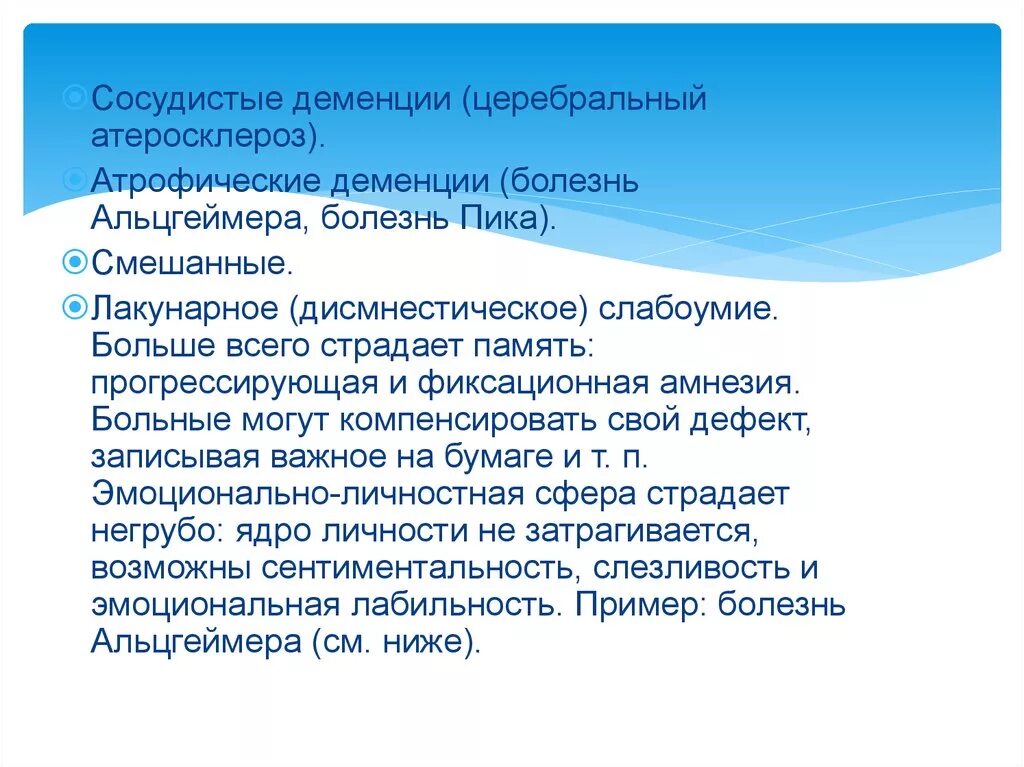 Сосудистые деменции (церебральный атеросклероз).

Атрофические деменции (болезнь Альцгеймера, болезнь Пика).

Смешанные.

Лакунарное (дисмнестическое) слабоумие. Больше всего страдает память: прогрессирующая и фиксационная амнезия. Больные могут компенсировать свой дефект, записывая важное на бумаге и т. п. Эмоционально-личностная сфера страдает негрубо: ядро личности не затрагивается, возможны сентиментальность, слезливость и эмоциональная лабильность. Пример: болезнь Альцгеймера (см. ниже).